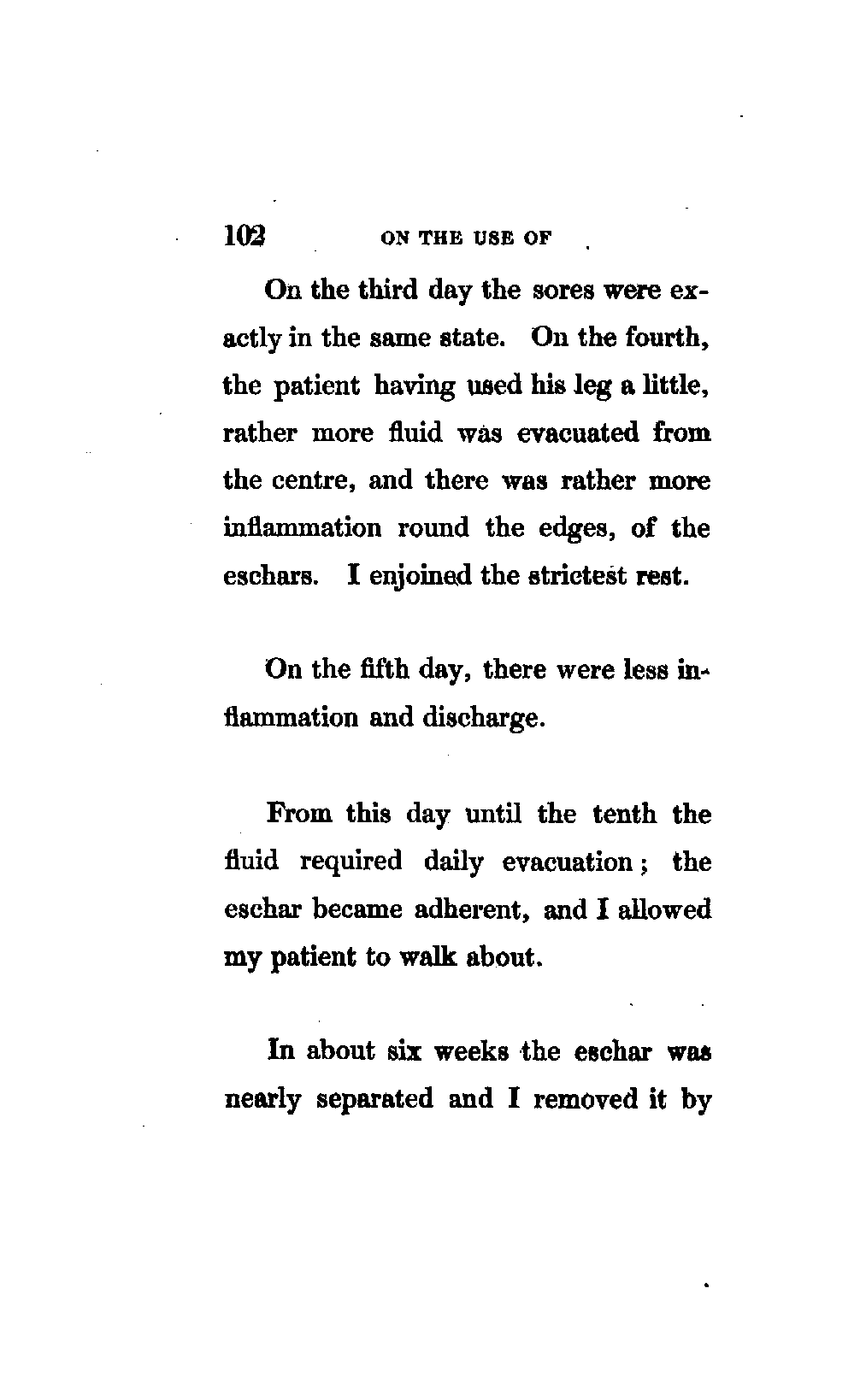 102 ON THE USE OF

On the third day the sores were exactly in the same state. On the fourth, the patient having used his leg a little, rather more fluid was evacuated from the centre, and there was rather more inflammation round the edges, of the eschars. I enjoined the strictest rest.

On the fifth day, there were less inflammation and discharge.

From this day until the tenth the fluid required daily evacuation; the eschar became adherent, and I allowed my patient to walk about.

In about six weeks the eschar was nearly separated and I removed it by